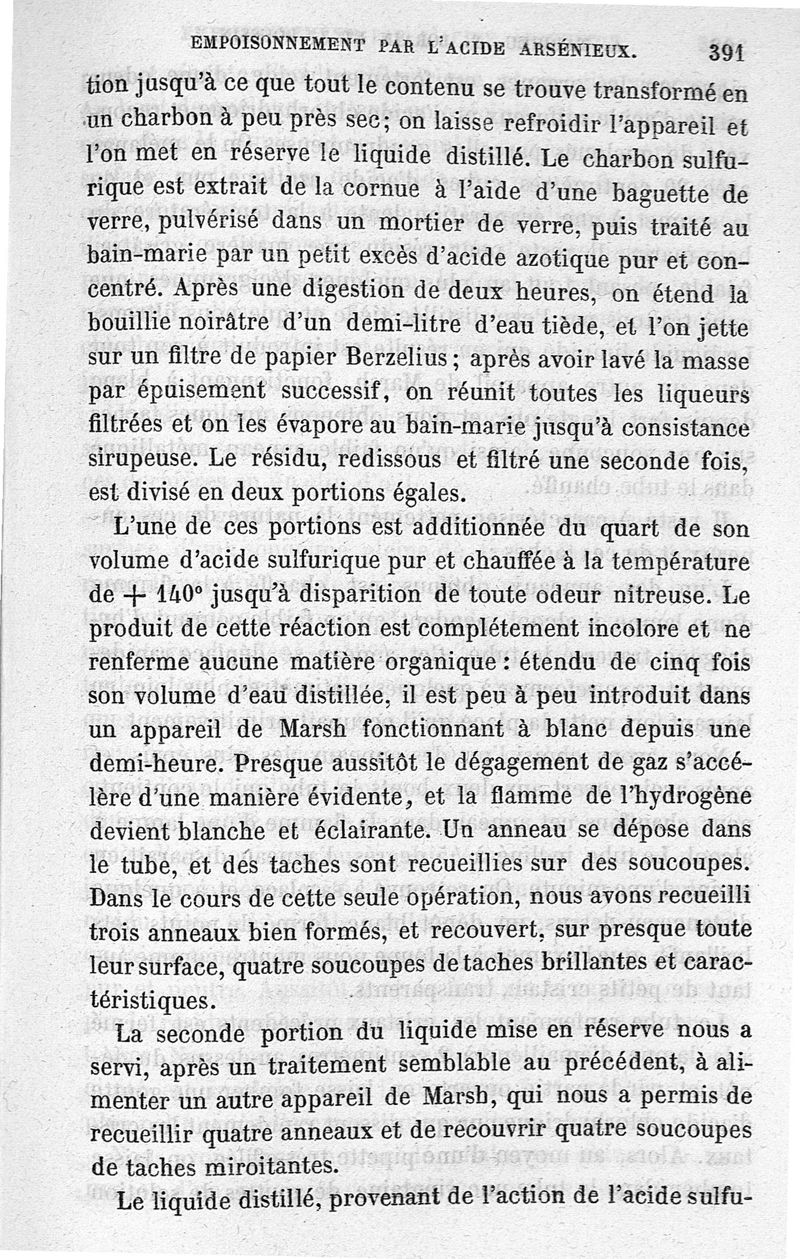 EMPOISONNEMENT PAR L'ACIDE ARSÉNIEUX. 391

tion jusqu'à ce que tout le contenu se trouve transformé en un charbon à peu près sec; on laisse refroidir l'appareil et l'on met en réserve le liquide distillé. Le charbon sulfurique est extrait de la cornue à l'aide d'une baguette de verre, pulvérisé dans un mortier de verre, puis traité au bain-marie par un petit excès d'acide azotique pur et concentré. Après une digestion de deux heures, on étend la bouillie noirâtre d'un demi-litre d'eau tiède, et l'on jette sur un filtre de papier Berzelius; après avoir lavé la masse par épuisement successif, on réunit toutes les liqueurs filtrées et on les évapore au bain-marie jusqu'à consistance sirupeuse. Le résidu, redissous et filtré une seconde fois, est divisé en deux portions égales.

L'une de ces portions est additionnée du quart de son volume d'acide sulfurique pur et chauffée à la température de $+ 140°$ jusqu'à disparition de toute odeur nitreuse. Le produit de cette réaction est complétement incolore et ne renferme aucune matière organique : étendu de cinq fois son volume d'eau distillée, il est peu à peu introduit dans un appareil de Marsh fonctionnant à blanc depuis une demi-heure. Presque aussitôt le dégagement de gaz s'accélère d'une manière évidente, et la flamme de l'hydrogène devient blanche et éclairante. Un anneau se dépose dans le tube, et des taches sont recueillies sur des soucoupes. Dans le cours de cette seule opération, nous avons recueilli trois anneaux bien formés, et recouvert, sur presque toute leur surface, quatre soucoupes de taches brillantes et caractéristiques.

La seconde portion du liquide mise en réserve nous a servi, après un traitement semblable au précédent, à alimenter un autre appareil de Marsh, qui nous a permis de recueillir quatre anneaux et de recouvrir quatre soucoupes de taches miroitantes.

Le liquide distillé, provenant de l'action de l'acide sulfu-